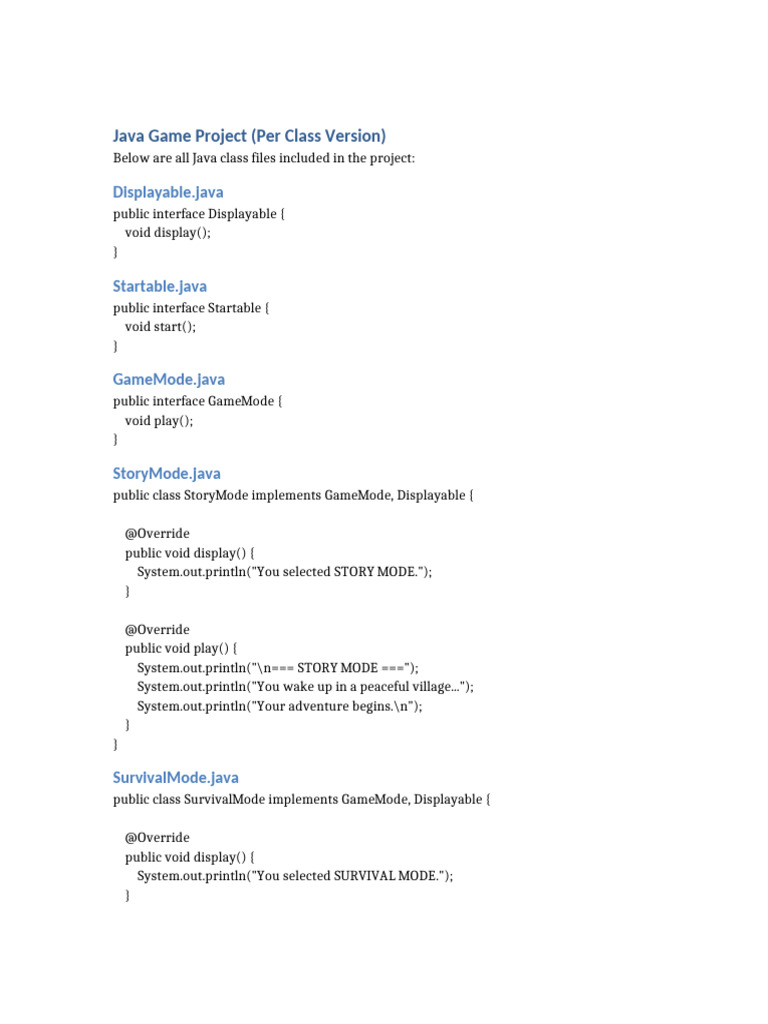 Java Game Project (Per Class Version)

Below are all Java class files included in the project:

Displayable.java

public interface Displayable {
 void display();
}

Startable.java

public interface Startable {
 void start();
}

GameMode.java

public interface GameMode {
 void play();
}

StoryMode.java

public class StoryMode implements GameMode, Displayable {

 @Override
 public void display() {
 System.out.println("You selected STORY MODE.");
 }

 @Override
 public void play() {
 System.out.println("\n=== STORY MODE ===");
 System.out.println("You wake up in a peaceful village...");
 System.out.println("Your adventure begins.\n");
 }
}

SurvivalMode.java

public class SurvivalMode implements GameMode, Displayable {

 @Override
 public void display() {
 System.out.println("You selected SURVIVAL MODE.");
 }